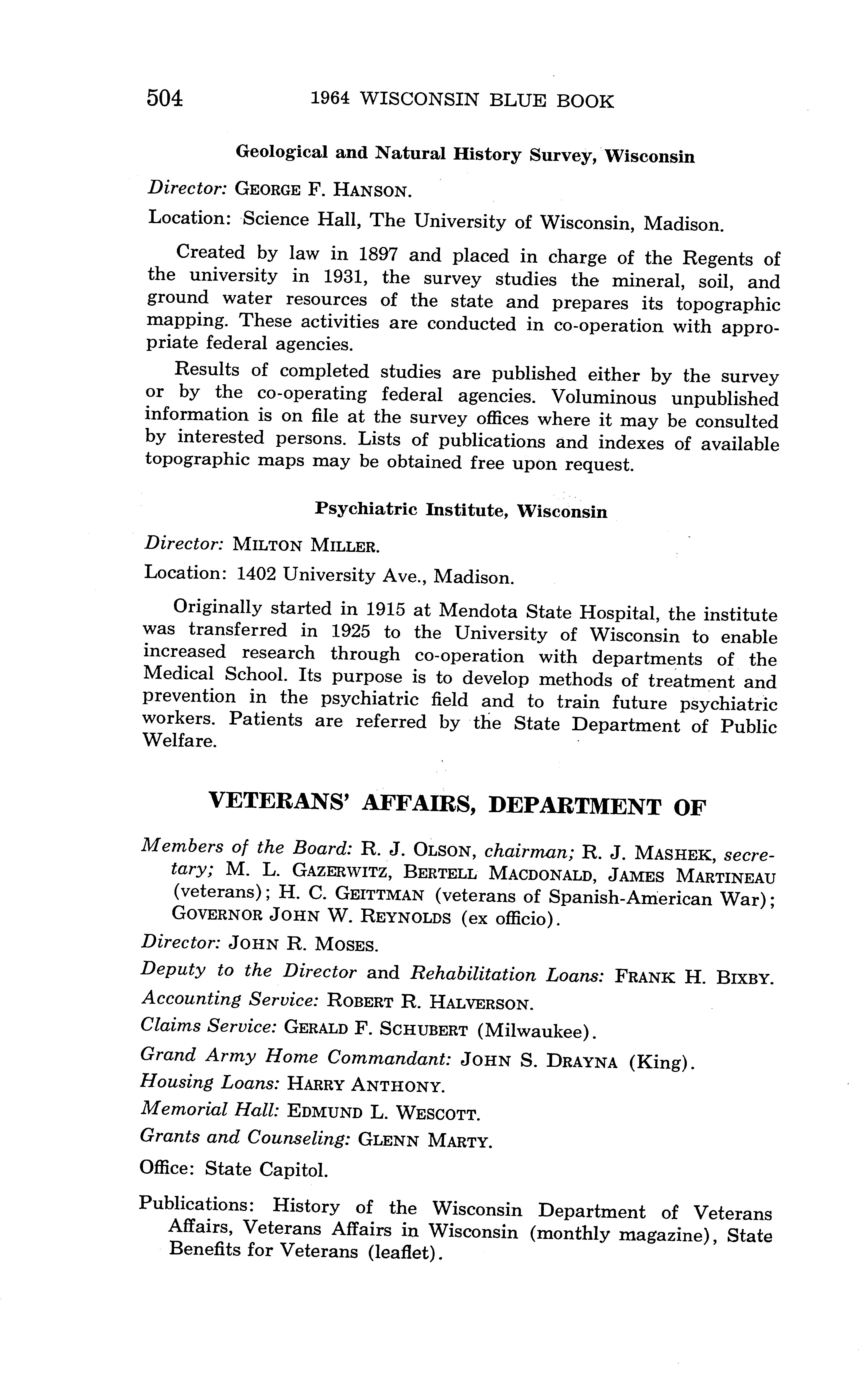 504 1964 WISCONSIN BLUE BOOK

Geological and Natural History Survey, Wisconsin

Director: GEORGE F. HANSON.

Location: Science Hall, The University of Wisconsin, Madison.

Created by law in 1897 and placed in charge of the Regents of the university in 1931, the survey studies the mineral, soil, and ground water resources of the state and prepares its topographic mapping. These activities are conducted in co-operation with appropriate federal agencies.

Results of completed studies are published either by the survey or by the co-operating federal agencies. Voluminous unpublished information is on file at the survey offices where it may be consulted by interested persons. Lists of publications and indexes of available topographic maps may be obtained free upon request.

Psychiatric Institute, Wisconsin

Director: MILTON MILLER.

Location: 1402 University Ave., Madison.

Originally started in 1915 at Mendota State Hospital, the institute was transferred in 1925 to the University of Wisconsin to enable increased research through co-operation with departments of the Medical School. Its purpose is to develop methods of treatment and prevention in the psychiatric field and to train future psychiatric workers. Patients are referred by the State Department of Public Welfare.

VETERANS' AFFAIRS, DEPARTMENT OF

Members of the Board: R. J. OLSON, chairman; R. J. MASHEK, secretary; M. L. GAZERWITZ, BERTELL MACDONALD, JAMES MARTINEAU (veterans); H. C. GEITTMAN (veterans of Spanish-American War); GOVERNOR JOHN W. REYNOLDS (ex officio).

Director: JOHN R. MOSES.

Deputy to the Director and Rehabilitation Loans: FRANK H. BIXBY.

Accounting Service: ROBERT R. HALVERSON.

Claims Service: GERALD F. SCHUBERT (Milwaukee).

Grand Army Home Commandant: JOHN S. DRAYNA (King).

Housing Loans: HARRY ANTHONY.

Memorial Hall: EDMUND L. WESCOTT.

Grants and Counseling: GLENN MARTY.

Office: State Capitol.

Publications: History of the Wisconsin Department of Veterans Affairs, Veterans Affairs in Wisconsin (monthly magazine), State Benefits for Veterans (leaflet).